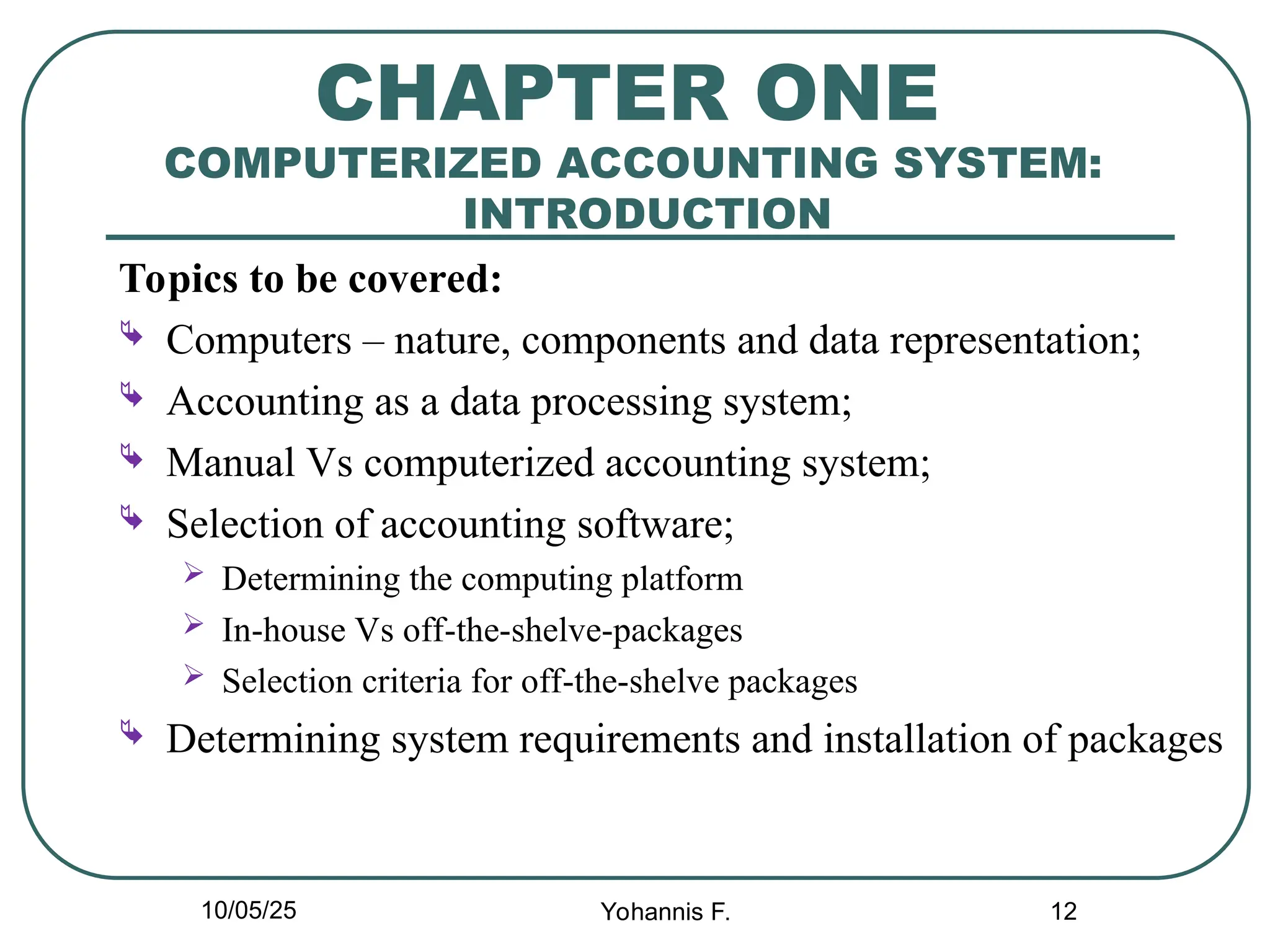 CHAPTER ONE
COMPUTERIZED ACCOUNTING SYSTEM: INTRODUCTION

Topics to be covered:

Computers – nature, components and data representation;

Accounting as a data processing system;

Manual Vs computerized accounting system;

Selection of accounting software;

Determining the computing platform

In-house Vs off-the-shelve-packages

Selection criteria for off-the-shelve packages

Determining system requirements and installation of packages

10/05/25

Yohannis F.

12